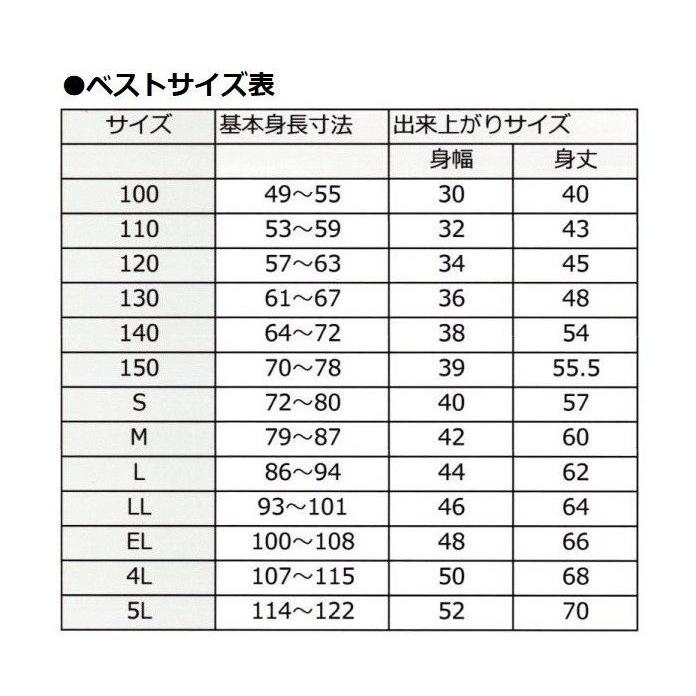 ●ベストサイズ表

| サイズ | 基本身長寸法 | 出来上がりサイズ | |
|---|---|---|---|
| | | 身幅 | 身丈 |
| 100 | 49～55 | 30 | 40 |
| 110 | 53～59 | 32 | 43 |
| 120 | 57～63 | 34 | 45 |
| 130 | 61～67 | 36 | 48 |
| 140 | 64～72 | 38 | 54 |
| 150 | 70～78 | 39 | 55.5 |
| S | 72～80 | 40 | 57 |
| M | 79～87 | 42 | 60 |
| L | 86～94 | 44 | 62 |
| LL | 93～101 | 46 | 64 |
| EL | 100～108 | 48 | 66 |
| 4L | 107～115 | 50 | 68 |
| 5L | 114～122 | 52 | 70 |